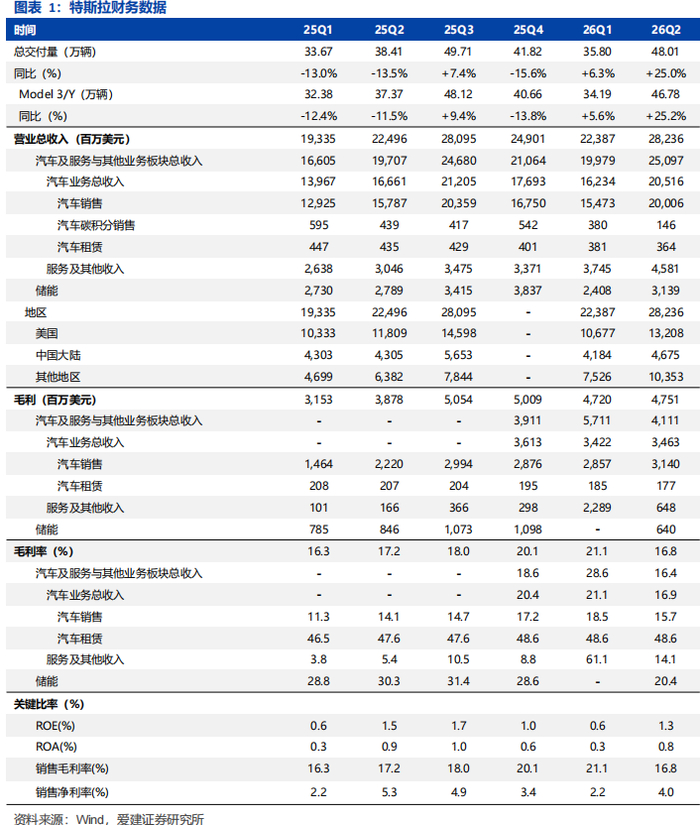 图表 1：特斯拉财务数据

| 时间 | 25Q1 | 25Q2 | 25Q3 | 25Q4 | 26Q1 | 26Q2 |
|---|---|---|---|---|---|---|
| 总交付量（万辆） | 33.67 | 38.41 | 49.71 | 41.82 | 35.80 | 48.01 |
| 同比（%） | -13.0% | -13.5% | +7.4% | -15.6% | +6.3% | +25.0% |
| Model 3/Y（万辆） | 32.38 | 37.37 | 48.12 | 40.66 | 34.19 | 46.78 |
| 同比（%） | -12.4% | -11.5% | +9.4% | -13.8% | +5.6% | +25.2% |
| 营业总收入（百万美元） | 19,335 | 22,496 | 28,095 | 24,901 | 22,387 | 28,236 |
| 汽车及服务与其他业务板块总收入 | 16,605 | 19,707 | 24,680 | 21,064 | 19,979 | 25,097 |
| 汽车业务总收入 | 13,967 | 16,661 | 21,205 | 17,693 | 16,234 | 20,516 |
| 汽车销售 | 12,925 | 15,787 | 20,359 | 16,750 | 15,473 | 20,006 |
| 汽车碳积分销售 | 595 | 439 | 417 | 542 | 380 | 146 |
| 汽车租赁 | 447 | 435 | 429 | 401 | 381 | 364 |
| 服务及其他收入 | 2,638 | 3,046 | 3,475 | 3,371 | 3,745 | 4,581 |
| 储能 | 2,730 | 2,789 | 3,415 | 3,837 | 2,408 | 3,139 |
| 地区 | 19,335 | 22,496 | 28,095 | - | 22,387 | 28,236 |
| 美国 | 10,333 | 11,809 | 14,598 | - | 10,677 | 13,208 |
| 中国大陆 | 4,303 | 4,305 | 5,653 | - | 4,184 | 4,675 |
| 其他地区 | 4,699 | 6,382 | 7,844 | - | 7,526 | 10,353 |
| 毛利（百万美元） | 3,153 | 3,878 | 5,054 | 5,009 | 4,720 | 4,751 |
| 汽车及服务与其他业务板块总收入 | - | - | - | 3,911 | 5,711 | 4,111 |
| 汽车业务总收入 | - | - | - | 3,613 | 3,422 | 3,463 |
| 汽车销售 | 1,464 | 2,220 | 2,994 | 2,876 | 2,857 | 3,140 |
| 汽车租赁 | 208 | 207 | 204 | 195 | 185 | 177 |
| 服务及其他收入 | 101 | 166 | 366 | 298 | 2,289 | 648 |
| 储能 | 785 | 846 | 1,073 | 1,098 | - | 640 |
| 毛利率（%） | 16.3 | 17.2 | 18.0 | 20.1 | 21.1 | 16.8 |
| 汽车及服务与其他业务板块总收入 | - | - | - | 18.6 | 28.6 | 16.4 |
| 汽车业务总收入 | - | - | - | 20.4 | 21.1 | 16.9 |
| 汽车销售 | 11.3 | 14.1 | 14.7 | 17.2 | 18.5 | 15.7 |
| 汽车租赁 | 46.5 | 47.6 | 47.6 | 48.6 | 48.6 | 48.6 |
| 服务及其他收入 | 3.8 | 5.4 | 10.5 | 8.8 | 61.1 | 14.1 |
| 储能 | 28.8 | 30.3 | 31.4 | 28.6 | - | 20.4 |
| 关键比率（%） | | | | | | |
| ROE(%) | 0.6 | 1.5 | 1.7 | 1.0 | 0.6 | 1.3 |
| ROA(%) | 0.3 | 0.9 | 1.0 | 0.6 | 0.3 | 0.8 |
| 销售毛利率(%) | 16.3 | 17.2 | 18.0 | 20.1 | 21.1 | 16.8 |
| 销售净利率(%) | 2.2 | 5.3 | 4.9 | 3.4 | 2.2 | 4.0 |

资料来源：Wind，爱建证券研究所